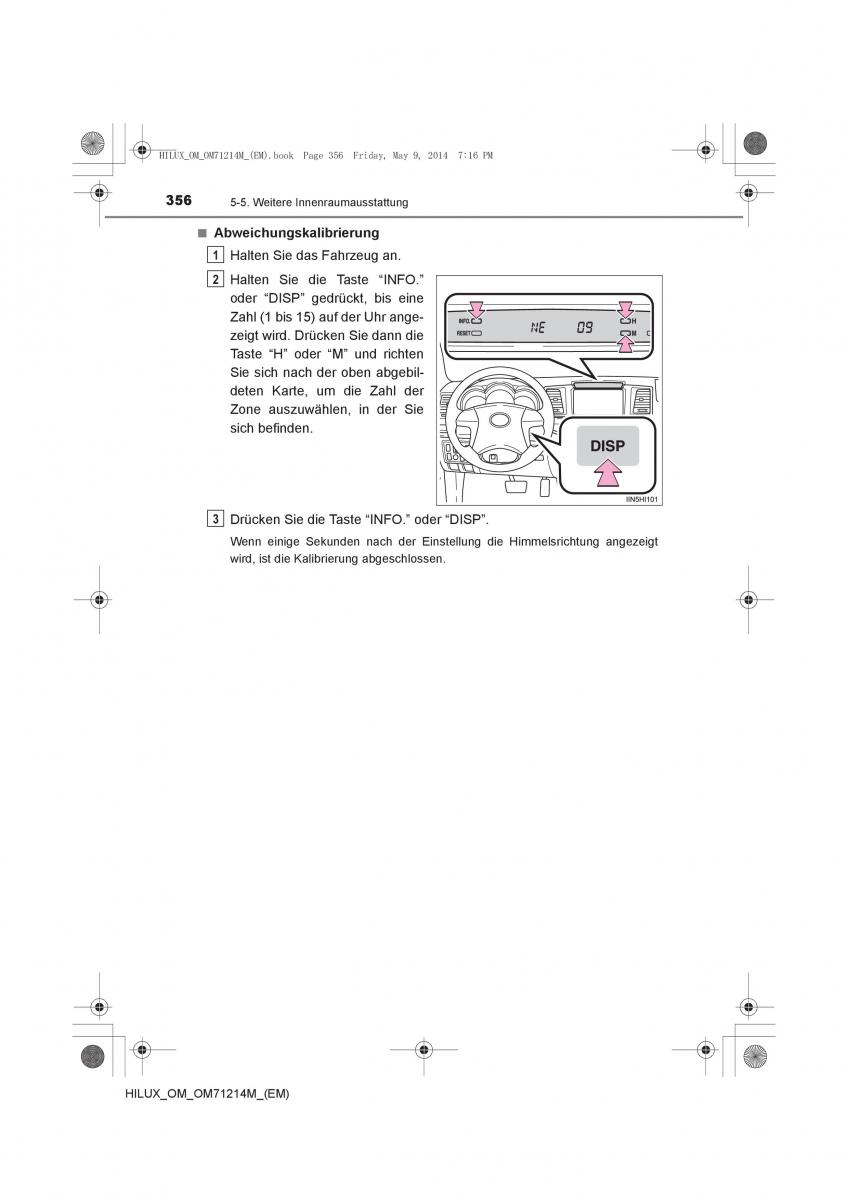 HILUX_OM_OM71214M_(EM).book Page 356 Friday, May 9, 2014 7:16 PM

356 5-5. Weitere Innenraumausstattung

■ Abweichungskalibrierung

1 Halten Sie das Fahrzeug an.

2 Halten Sie die Taste “INFO.” oder “DISP” gedrückt, bis eine Zahl (1 bis 15) auf der Uhr angezeigt wird. Drücken Sie dann die Taste “H” oder “M” und richten Sie sich nach der oben abgebildeten Karte, um die Zahl der Zone auszuwählen, in der Sie sich befinden.

INFO.
RESET
NE 09
H
M
DISP
IIN5HI101

3 Drücken Sie die Taste “INFO.” oder “DISP”.

Wenn einige Sekunden nach der Einstellung die Himmelsrichtung angezeigt wird, ist die Kalibrierung abgeschlossen.

HILUX_OM_OM71214M_(EM)